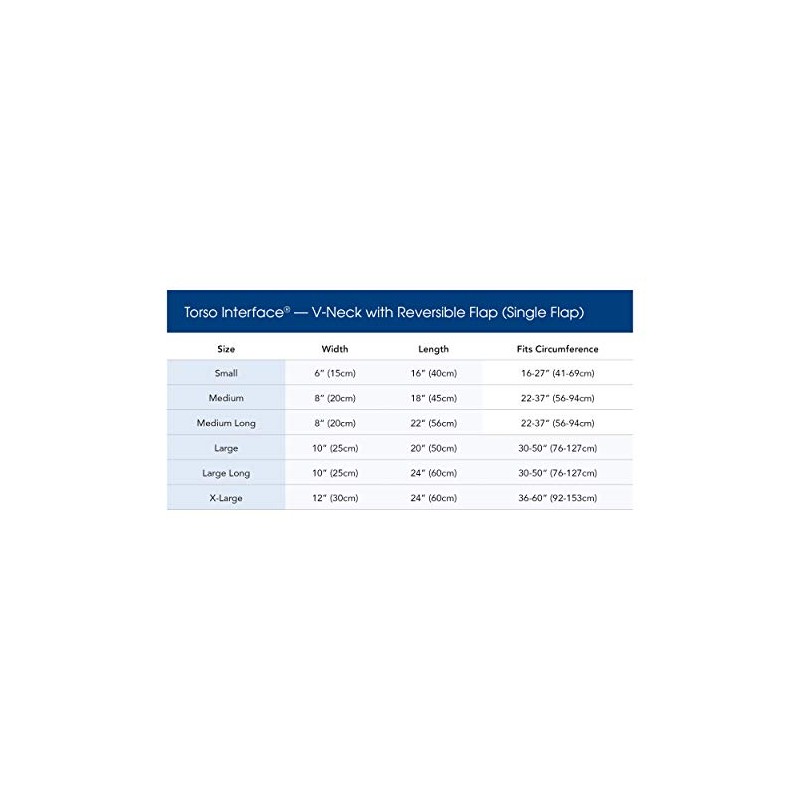 Torso Interface® — V-Neck with Reversible Flap (Single Flap)

| Size | Width | Length | Fits Circumference |
|---|---|---|---|
| Small | 6" (15cm) | 16" (40cm) | 16-27" (41-69cm) |
| Medium | 8" (20cm) | 18" (45cm) | 22-37" (56-94cm) |
| Medium Long | 8" (20cm) | 22" (56cm) | 22-37" (56-94cm) |
| Large | 10" (25cm) | 20" (50cm) | 30-50" (76-127cm) |
| Large Long | 10" (25cm) | 24" (60cm) | 30-50" (76-127cm) |
| X-Large | 12" (30cm) | 24" (60cm) | 36-60" (92-153cm) |